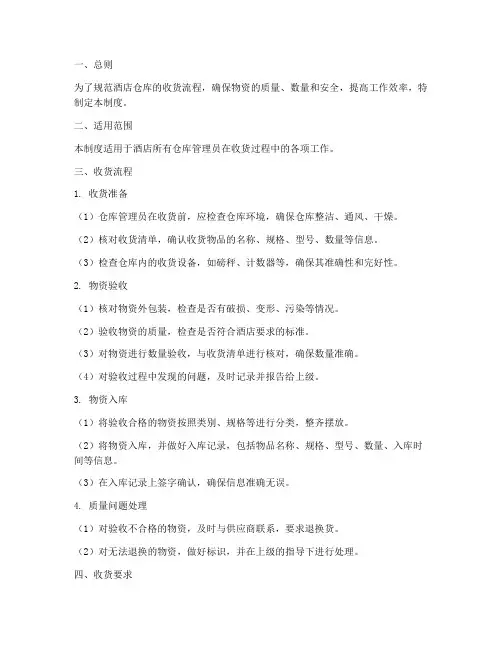 一、总则

为了规范酒店仓库的收货流程，确保物资的质量、数量和安全，提高工作效率，特制定本制度。

二、适用范围

本制度适用于酒店所有仓库管理员在收货过程中的各项工作。

三、收货流程

1. 收货准备

（1）仓库管理员在收货前，应检查仓库环境，确保仓库整洁、通风、干燥。

（2）核对收货清单，确认收货物品的名称、规格、型号、数量等信息。

（3）检查仓库内的收货设备，如磅秤、计数器等，确保其准确性和完好性。

2. 物资验收

（1）核对物资外包装，检查是否有破损、变形、污染等情况。

（2）验收物资的质量，检查是否符合酒店要求的标准。

（3）对物资进行数量验收，与收货清单进行核对，确保数量准确。

（4）对验收过程中发现的问题，及时记录并报告给上级。

3. 物资入库

（1）将验收合格的物资按照类别、规格等进行分类，整齐摆放。

（2）将物资入库，并做好入库记录，包括物品名称、规格、型号、数量、入库时间等信息。

（3）在入库记录上签字确认，确保信息准确无误。

4. 质量问题处理

（1）对验收不合格的物资，及时与供应商联系，要求退换货。

（2）对无法退换的物资，做好标识，并在上级的指导下进行处理。

四、收货要求